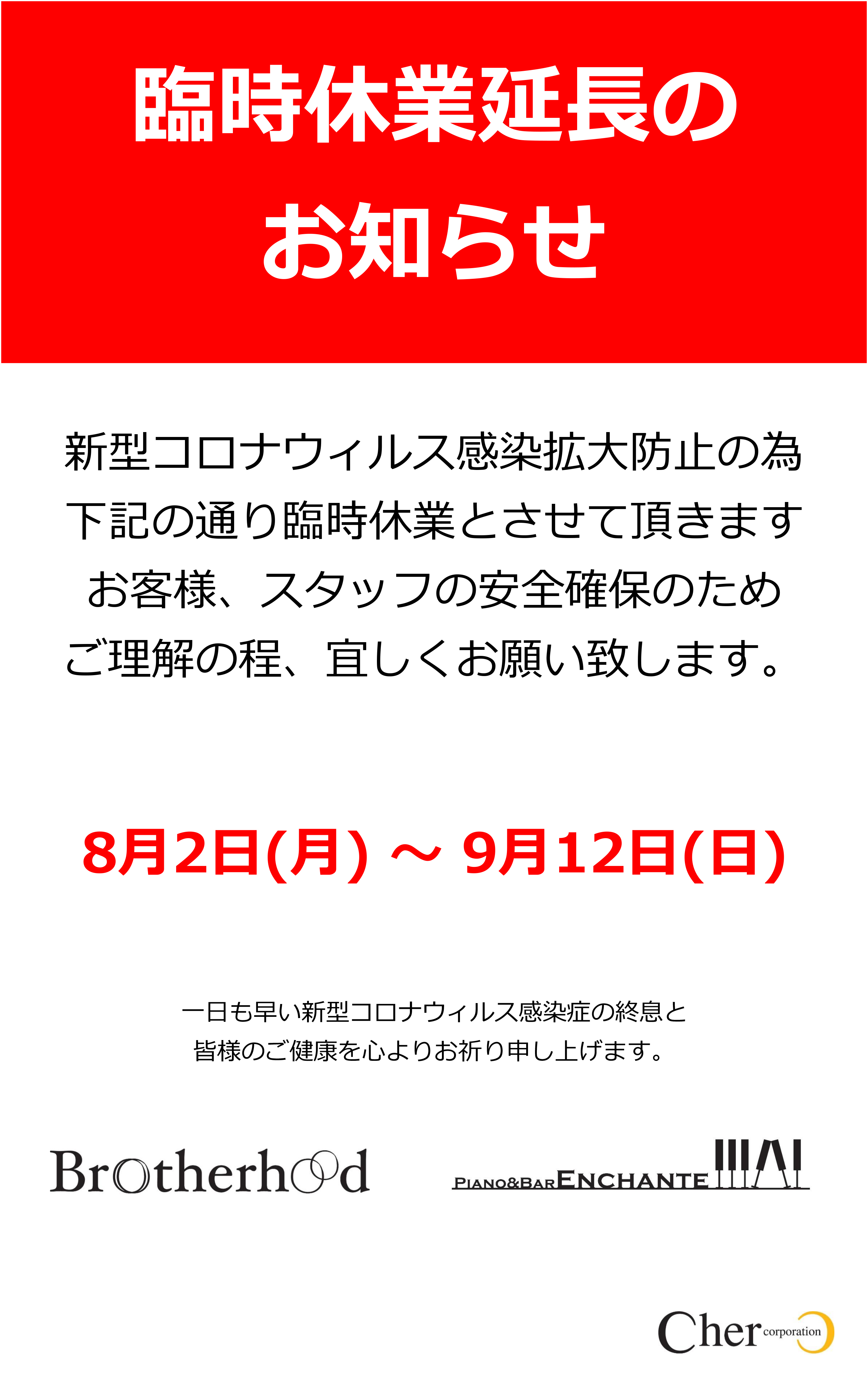 臨時休業延長の
お知らせ

新型コロナウィルス感染拡大防止の為
下記の通り臨時休業とさせて頂きます
お客様、スタッフの安全確保のため
ご理解の程、宜しくお願い致します。

8月2日(月) ～ 9月12日(日)

一日も早い新型コロナウィルス感染症の終息と
皆様のご健康を心よりお祈り申し上げます。

Brotherhood

PIANO&BAR ENCHANTE

Cher corporation